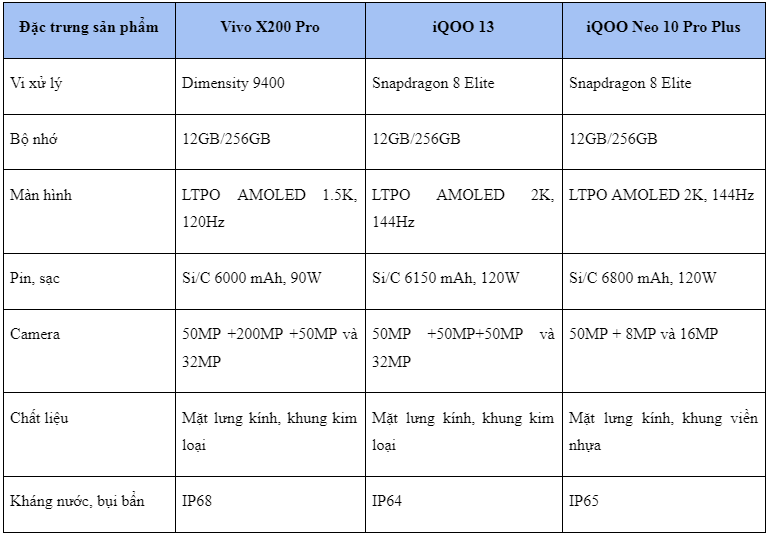 | Đặc trưng sản phẩm | Vivo X200 Pro | iQOO 13 | iQOO Neo 10 Pro Plus |
|---|---|---|---|
| Vi xử lý | Dimensity 9400 | Snapdragon 8 Elite | Snapdragon 8 Elite |
| Bộ nhớ | 12GB/256GB | 12GB/256GB | 12GB/256GB |
| Màn hình | LTPO AMOLED 1.5K, 120Hz | LTPO AMOLED 2K, 144Hz | LTPO AMOLED 2K, 144Hz |
| Pin, sạc | Si/C 6000 mAh, 90W | Si/C 6150 mAh, 120W | Si/C 6800 mAh, 120W |
| Camera | 50MP +200MP +50MP và 32MP | 50MP +50MP+50MP và 32MP | 50MP + 8MP và 16MP |
| Chất liệu | Mặt lưng kính, khung kim loại | Mặt lưng kính, khung kim loại | Mặt lưng kính, khung viền nhựa |
| Kháng nước, bụi bẩn | IP68 | IP64 | IP65 |